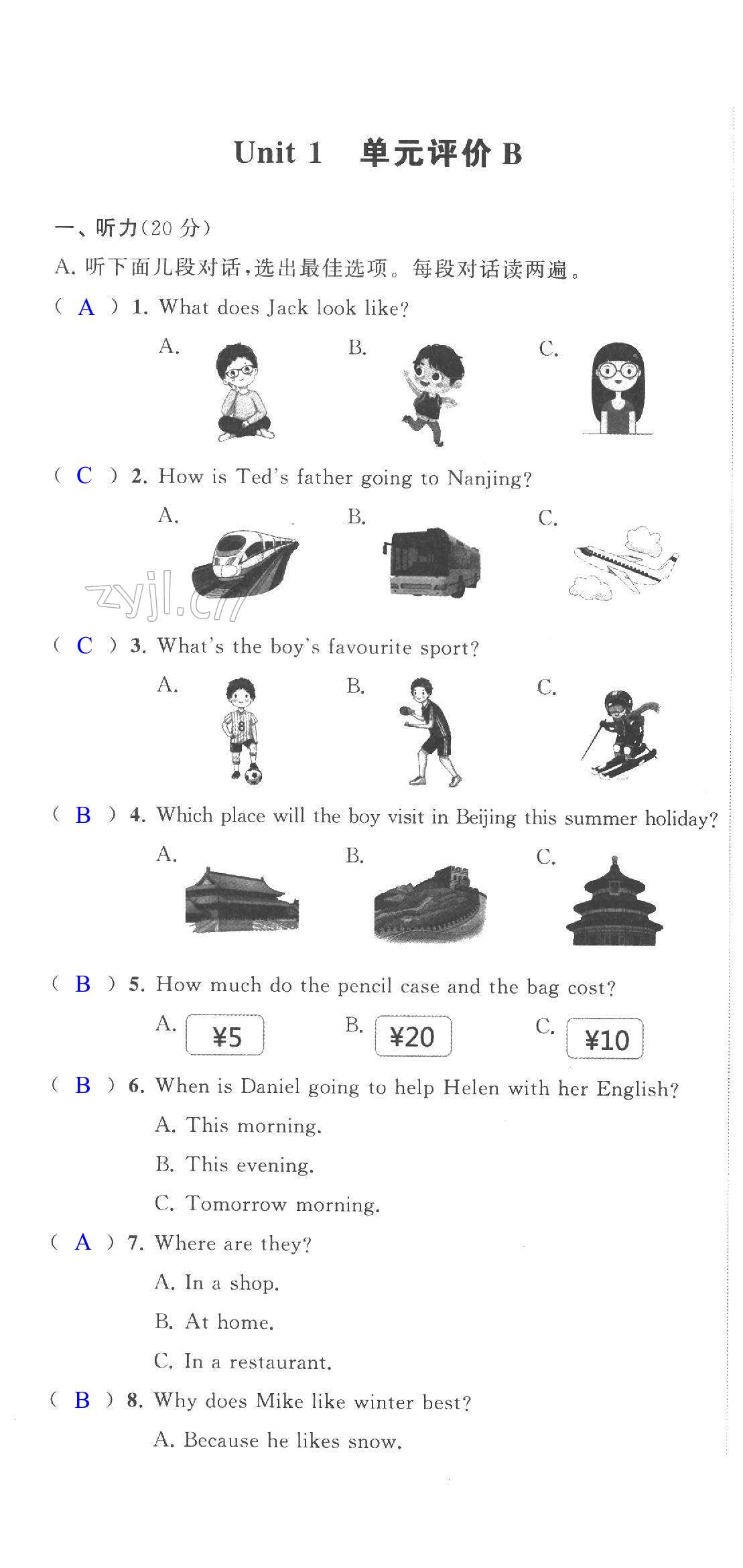 Unit 1 单元评价 B

一、听力(20 分)

A. 听下面几段对话，选出最佳选项。每段对话读两遍。

( A ) 1. What does Jack look like?

A.

B.

C.

( C ) 2. How is Ted's father going to Nanjing?

A.

B.

C.

zyjl.cn

( C ) 3. What's the boy's favourite sport?

A.

B.

C.

( B ) 4. Which place will the boy visit in Beijing this summer holiday?

A.

B.

C.

( B ) 5. How much do the pencil case and the bag cost?

A. ¥5

B. ¥20

C. ¥10

( B ) 6. When is Daniel going to help Helen with her English?

A. This morning.

B. This evening.

C. Tomorrow morning.

( A ) 7. Where are they?

A. In a shop.

B. At home.

C. In a restaurant.

( B ) 8. Why does Mike like winter best?

A. Because he likes snow.